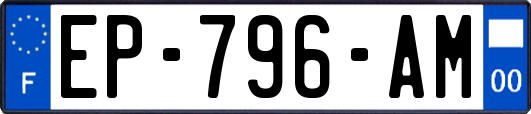 F
EP-796-AM
00